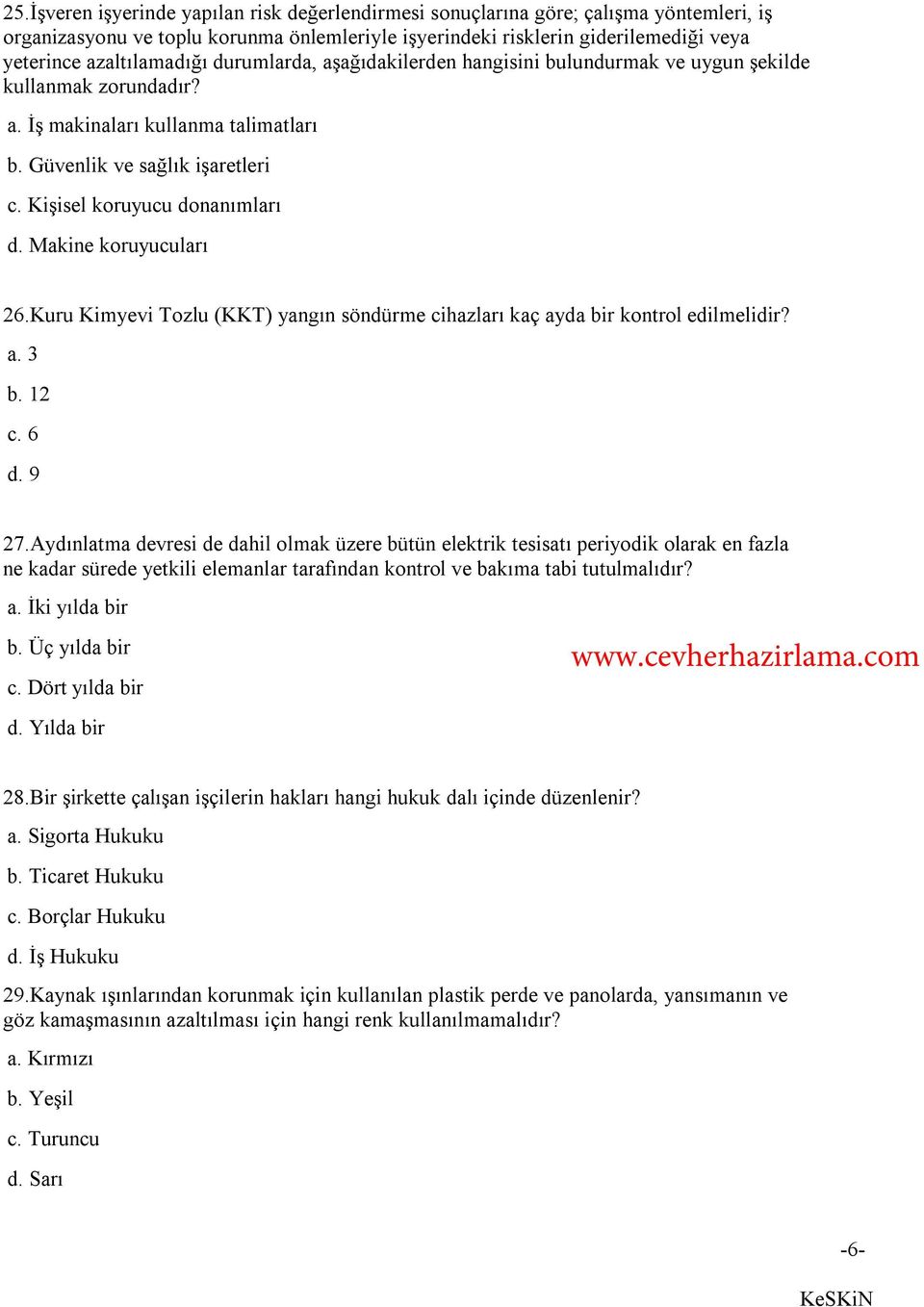 25.İşveren işyerinde yapılan risk değerlendirmesi sonuçlarına göre; çalışma yöntemleri, iş organizasyonu ve toplu korunma önlemleriyle işyerindeki risklerin giderilemediği veya yeterince azaltılamadığı durumlarda, aşağıdakilerden hangisini bulundurmak ve uygun şekilde kullanmak zorundadır?

a. İş makinaları kullanma talimatları

b. Güvenlik ve sağlık işaretleri

c. Kişisel koruyucu donanımları

d. Makine koruyucuları

26.Kuru Kimyevi Tozlu (KKT) yangın söndürme cihazları kaç ayda bir kontrol edilmelidir?

a. 3

b. 12

c. 6

d. 9

27.Aydınlatma devresi de dahil olmak üzere bütün elektrik tesisatı periyodik olarak en fazla ne kadar sürede yetkili elemanlar tarafından kontrol ve bakıma tabi tutulmalıdır?

a. İki yılda bir

b. Üç yılda bir

www.cevherhazirlama.com

c. Dört yılda bir

d. Yılda bir

28.Bir şirkette çalışan işçilerin hakları hangi hukuk dalı içinde düzenlenir?

a. Sigorta Hukuku

b. Ticaret Hukuku

c. Borçlar Hukuku

d. İş Hukuku

29.Kaynak ışınlarından korunmak için kullanılan plastik perde ve panolarda, yansımanın ve göz kamaşmasının azaltılması için hangi renk kullanılmamalıdır?

a. Kırmızı

b. Yeşil

c. Turuncu

d. Sarı

-6-

KeSKiN